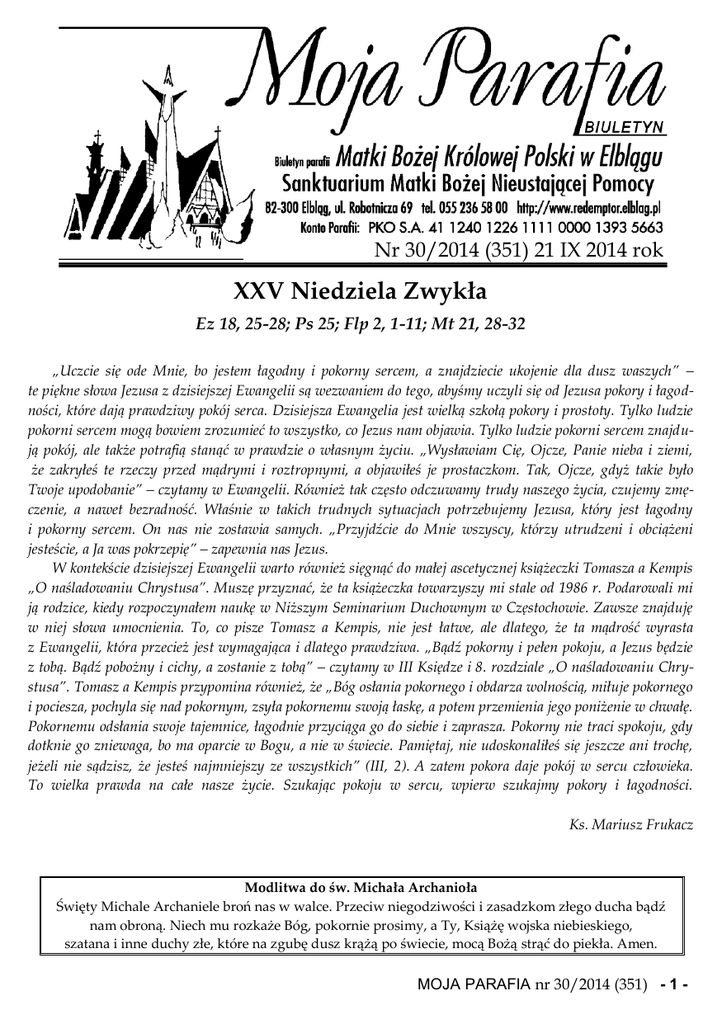 Moja Parafia
BIULETYN

Biuletyn parafii Matki Bożej Królowej Polski w Elblągu
Sanktuarium Matki Bożej Nieustającej Pomocy
82-300 Elbląg, ul. Robotnicza 69 tel. 055 236 58 00 http://www.redemptor.elblag.pl
Konto Parafii: PKO S.A. 41 1240 1226 1111 0000 1393 5663
Nr 30/2014 (351) 21 IX 2014 rok

XXV Niedziela Zwykła

Ez 18, 25-28; Ps 25; Flp 2, 1-11; Mt 21, 28-32

„Uczcie się ode Mnie, bo jestem łagodny i pokorny sercem, a znajdziecie ukojenie dla dusz waszych" – te piękne słowa Jezusa z dzisiejszej Ewangelii są wezwaniem do tego, abyśmy uczyli się od Jezusa pokory i łagodności, które dają prawdziwy pokój serca. Dzisiejsza Ewangelia jest wielką szkołą pokory i prostoty. Tylko ludzie pokorni sercem mogą bowiem zrozumieć to wszystko, co Jezus nam objawia. Tylko ludzie pokorni sercem znajdują pokój, ale także potrafią stanąć w prawdzie o własnym życiu. „Wysławiam Cię, Ojcze, Panie nieba i ziemi, że zakryłeś te rzeczy przed mądrymi i roztropnymi, a objawiłeś je prostaczkom. Tak, Ojcze, gdyż takie było Twoje upodobanie" – czytamy w Ewangelii. Również tak często odczuwamy trudy naszego życia, czujemy zmęczenie, a nawet bezradność. Właśnie w takich trudnych sytuacjach potrzebujemy Jezusa, który jest łagodny i pokorny sercem. On nas nie zostawia samych. „Przyjdźcie do Mnie wszyscy, którzy utrudzeni i obciążeni jesteście, a Ja was pokrzepię" – zapewnia nas Jezus.

W kontekście dzisiejszej Ewangelii warto również sięgnąć do małej ascetycznej książeczki Tomasza a Kempis „O naśladowaniu Chrystusa". Muszę przyznać, że ta książeczka towarzyszy mi stale od 1986 r. Podarowali mi ją rodzice, kiedy rozpoczynałem naukę w Niższym Seminarium Duchownym w Częstochowie. Zawsze znajduję w niej słowa umocnienia. To, co pisze Tomasz a Kempis, nie jest łatwe, ale dlatego, że ta mądrość wyrasta z Ewangelii, która przecież jest wymagająca i dlatego prawdziwa. „Bądź pokorny i pełen pokoju, a Jezus będzie z tobą. Bądź pobożny i cichy, a zostanie z tobą" – czytamy w III Księdze i 8. rozdziale „O naśladowaniu Chrystusa". Tomasz a Kempis przypomina również, że „Bóg osłania pokornego i obdarza wolnością, miłuje pokornego i pociesza, pochyla się nad pokornym, zsyła pokornemu swoją łaskę, a potem przemienia jego poniżenie w chwałę. Pokornemu odsłania swoje tajemnice, łagodnie przyciąga go do siebie i zaprasza. Pokorny nie traci spokoju, gdy dotknie go zniewaga, bo ma oparcie w Bogu, a nie w świecie. Pamiętaj, nie udoskonaliłeś się jeszcze ani trochę, jeżeli nie sądzisz, że jesteś najmniejszy ze wszystkich" (III, 2). A zatem pokora daje pokój w sercu człowieka. To wielka prawda na całe nasze życie. Szukając pokoju w sercu, wpierw szukajmy pokory i łagodności.

Ks. Mariusz Frukacz

Modlitwa do św. Michała Archanioła
Święty Michale Archaniele broń nas w walce. Przeciw niegodziwości i zasadzkom złego ducha bądź nam obroną. Niech mu rozkaże Bóg, pokornie prosimy, a Ty, Książę wojska niebieskiego, szatana i inne duchy złe, które na zgubę dusz krążą po świecie, mocą Bożą strąć do piekła. Amen.

MOJA PARAFIA nr 30/2014 (351) - 1 -